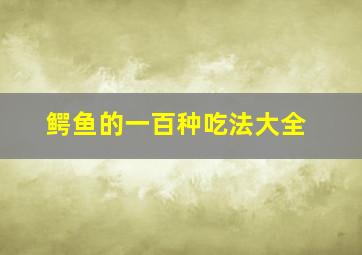 鳄鱼的一百种吃法大全